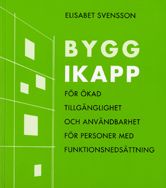 ELISABET SVENSSON

BYGG
IKAPP

FÖR ÖKAD
TILLGÄNGLIGHET
OCH ANVÄNDBARHET
FÖR PERSONER MED
FUNKTIONSNEDSÄTTNING